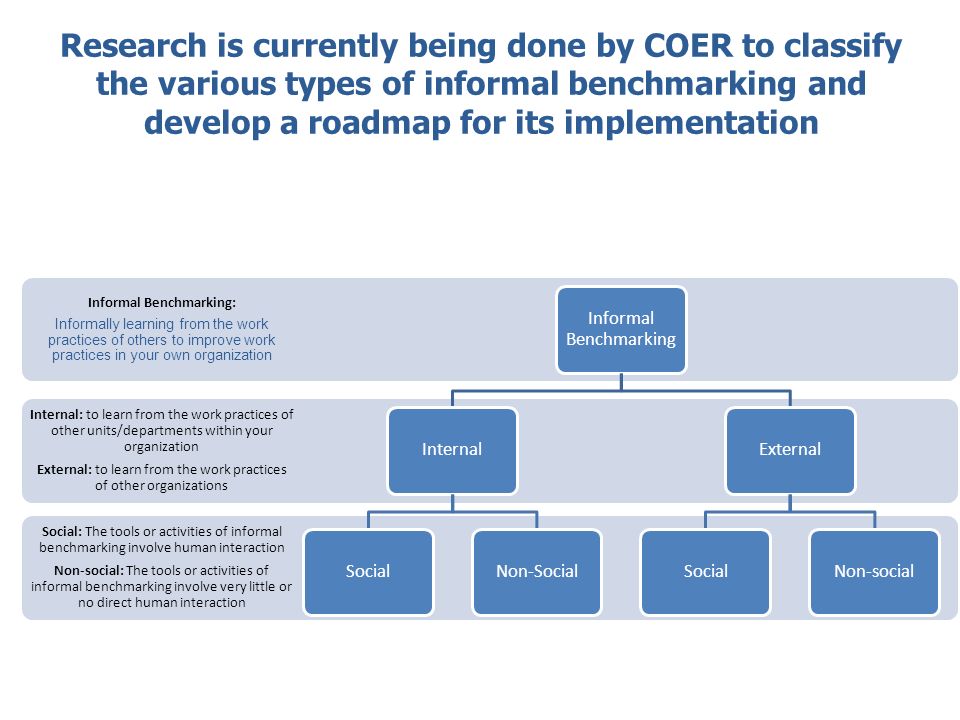 Research is currently being done by COER to classify the various types of informal benchmarking and develop a roadmap for its implementation

Informal Benchmarking:

Informally learning from the work practices of others to improve work practices in your own organization

Informal Benchmarking

Internal: to learn from the work practices of other units/departments within your organization

External: to learn from the work practices of other organizations

Internal

External

Social: The tools or activities of informal benchmarking involve human interaction

Non-social: The tools or activities of informal benchmarking involve very little or no direct human interaction

Social

Non-Social

Social

Non-social